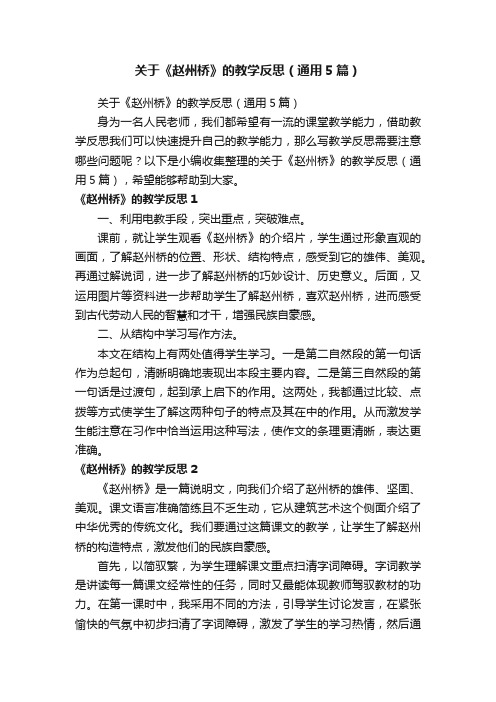 关于《赵州桥》的教学反思（通用5篇）

关于《赵州桥》的教学反思（通用5篇）

身为一名人民老师，我们都希望有一流的课堂教学能力，借助教学反思我们可以快速提升自己的教学能力，那么写教学反思需要注意哪些问题呢？以下是小编收集整理的关于《赵州桥》的教学反思（通用5篇），希望能够帮助到大家。

《赵州桥》的教学反思1

一、利用电教手段，突出重点，突破难点。

课前，就让学生观看《赵州桥》的介绍片，学生通过形象直观的画面，了解赵州桥的位置、形状、结构特点，感受到它的雄伟、美观。再通过解说词，进一步了解赵州桥的巧妙设计、历史意义。后面，又运用图片等资料进一步帮助学生了解赵州桥，喜欢赵州桥，进而感受到古代劳动人民的智慧和才干，增强民族自豪感。

二、从结构中学习写作方法。

本文在结构上有两处值得学生学习。一是第二自然段的第一句话作为总起句，清晰明确地表现出本段主要内容。二是第三自然段的第一句话是过渡句，起到承上启下的作用。这两处，我都通过比较、点拨等方式使学生了解这两种句子的特点及其在中的作用。从而激发学生能注意在习作中恰当运用这种写法，使作文的条理更清晰，表达更准确。

《赵州桥》的教学反思2

《赵州桥》是一篇说明文，向我们介绍了赵州桥的雄伟、坚固、美观。课文语言准确简练且不乏生动，它从建筑艺术这个侧面介绍了中华优秀的传统文化。我们要通过这篇课文的教学，让学生了解赵州桥的构造特点，激发他们的民族自豪感。

首先，以简驭繁，为学生理解课文重点扫清字词障碍。字词教学是讲读每一篇课文经常性的任务，同时又最能体现教师驾驭教材的功力。在第一课时中，我采用不同的方法，引导学生讨论发言，在紧张愉快的气氛中初步扫清了字词障碍，激发了学生的学习热情，然后通